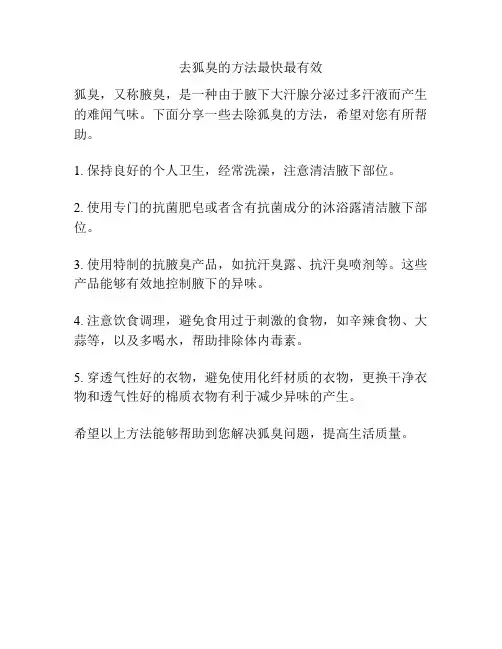 去狐臭的方法最快最有效

狐臭，又称腋臭，是一种由于腋下大汗腺分泌过多汗液而产生的难闻气味。下面分享一些去除狐臭的方法，希望对您有所帮助。

1. 保持良好的个人卫生，经常洗澡，注意清洁腋下部位。

2. 使用专门的抗菌肥皂或者含有抗菌成分的沐浴露清洁腋下部位。

3. 使用特制的抗腋臭产品，如抗汗臭露、抗汗臭喷剂等。这些产品能够有效地控制腋下的异味。

4. 注意饮食调理，避免食用过于刺激的食物，如辛辣食物、大蒜等，以及多喝水，帮助排除体内毒素。

5. 穿透气性好的衣物，避免使用化纤材质的衣物，更换干净衣物和透气性好的棉质衣物有利于减少异味的产生。

希望以上方法能够帮助到您解决狐臭问题，提高生活质量。